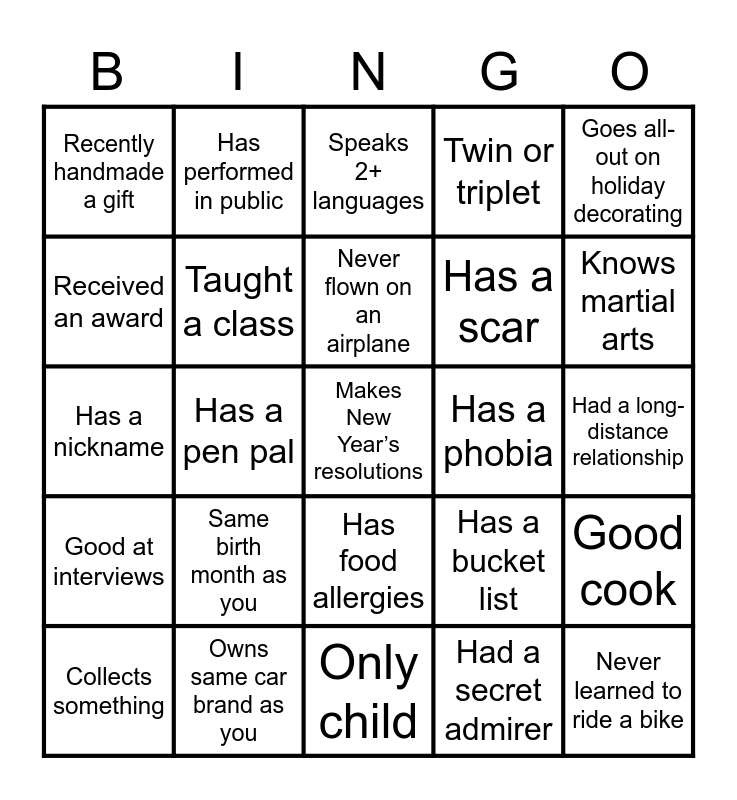 | B | I | N | G | O |
|---|---|---|---|---|
| Recently handmade a gift | Has performed in public | Speaks 2+ languages | Twin or triplet | Goes all-out on holiday decorating |
| Received an award | Taught a class | Never flown on an airplane | Has a scar | Knows martial arts |
| Has a nickname | Has a pen pal | Makes New Year's resolutions | Has a phobia | Had a long-distance relationship |
| Good at interviews | Same birth month as you | Has food allergies | Has a bucket list | Good cook |
| Collects something | Owns same car brand as you | Only child | Had a secret admirer | Never learned to ride a bike |